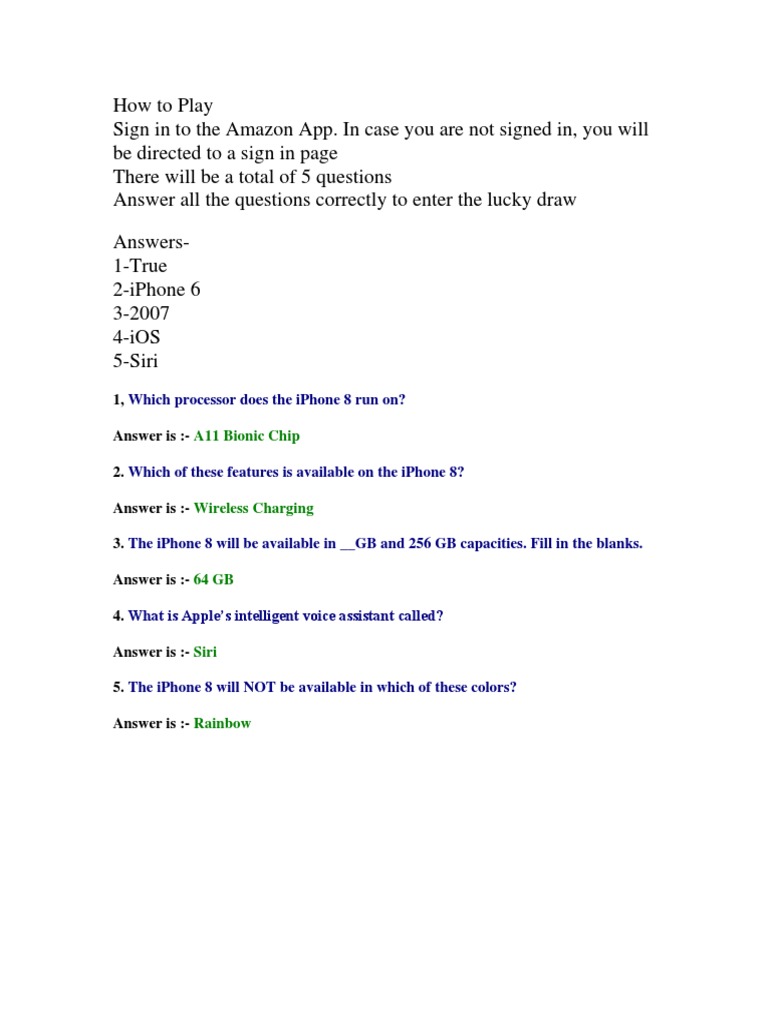 How to Play
Sign in to the Amazon App. In case you are not signed in, you will be directed to a sign in page
There will be a total of 5 questions
Answer all the questions correctly to enter the lucky draw

Answers-
1-True
2-iPhone 6
3-2007
4-iOS
5-Siri

1, Which processor does the iPhone 8 run on?

Answer is :- A11 Bionic Chip

2. Which of these features is available on the iPhone 8?

Answer is :- Wireless Charging

3. The iPhone 8 will be available in __GB and 256 GB capacities. Fill in the blanks.

Answer is :- 64 GB

4. What is Apple's intelligent voice assistant called?

Answer is :- Siri

5. The iPhone 8 will NOT be available in which of these colors?

Answer is :- Rainbow